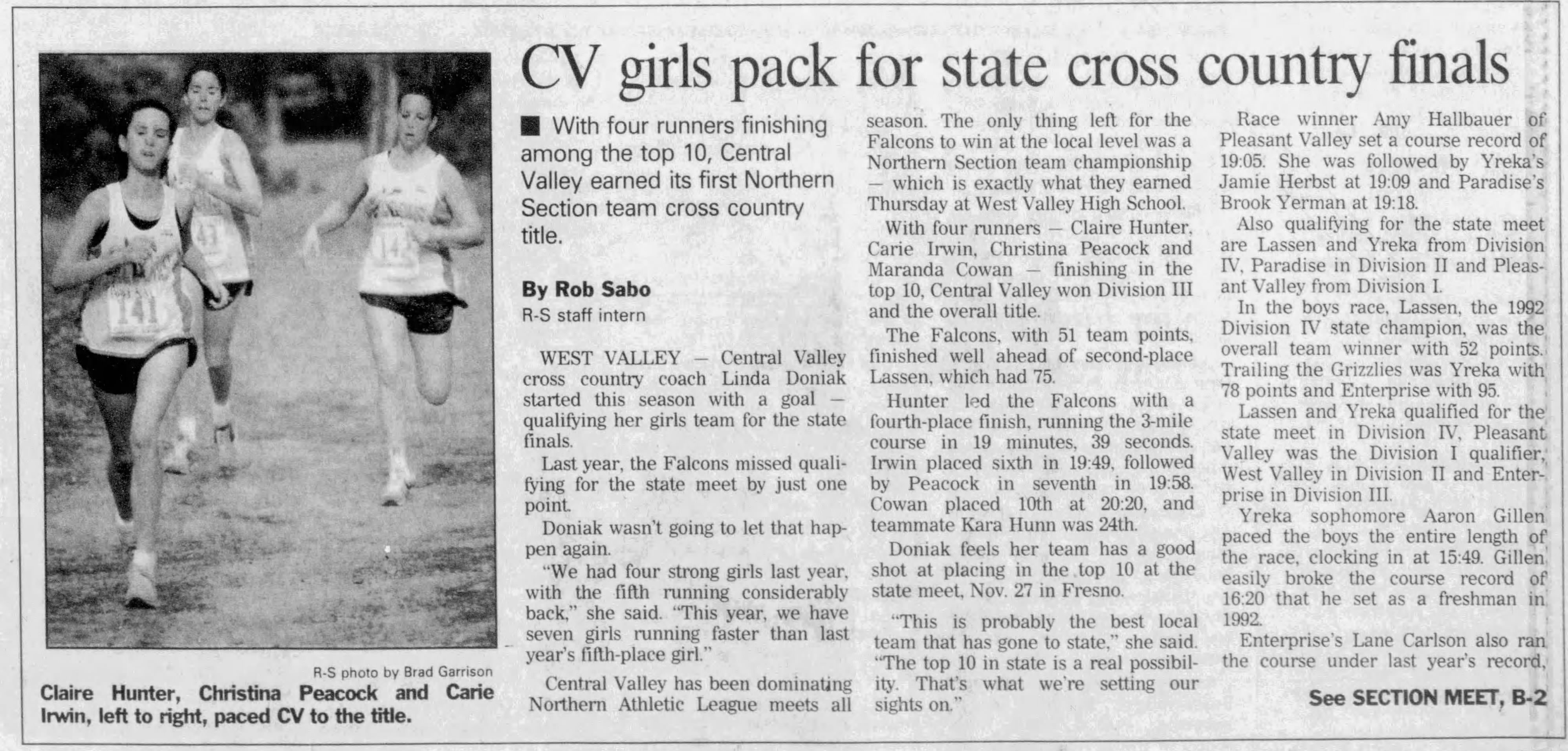 CV girls pack for state cross country finals

R-S photo by Brad Garrison

Claire Hunter, Christina Peacock and Carie Irwin, left to right, paced CV to the title.

■ With four runners finishing among the top 10, Central Valley earned its first Northern Section team cross country title.

By Rob Sabo
R-S staff intern

WEST VALLEY — Central Valley cross country coach Linda Doniak started this season with a goal — qualifying her girls team for the state finals.

Last year, the Falcons missed qualifying for the state meet by just one point.

Doniak wasn't going to let that happen again.

"We had four strong girls last year, with the fifth running considerably back," she said. "This year, we have seven girls running faster than last year's fifth-place girl."

Central Valley has been dominating Northern Athletic League meets all season. The only thing left for the Falcons to win at the local level was a Northern Section team championship — which is exactly what they earned Thursday at West Valley High School.

With four runners — Claire Hunter, Carie Irwin, Christina Peacock and Maranda Cowan — finishing in the top 10, Central Valley won Division III and the overall title.

The Falcons, with 51 team points, finished well ahead of second-place Lassen, which had 75.

Hunter led the Falcons with a fourth-place finish, running the 3-mile course in 19 minutes, 39 seconds. Irwin placed sixth in 19:49, followed by Peacock in seventh in 19:58. Cowan placed 10th at 20:20, and teammate Kara Hunn was 24th.

Doniak feels her team has a good shot at placing in the top 10 at the state meet, Nov. 27 in Fresno.

"This is probably the best local team that has gone to state," she said. "The top 10 in state is a real possibility. That's what we're setting our sights on."

Race winner Amy Hallbauer of Pleasant Valley set a course record of 19:05. She was followed by Yreka's Jamie Herbst at 19:09 and Paradise's Brook Yerman at 19:18.

Also qualifying for the state meet are Lassen and Yreka from Division IV, Paradise in Division II and Pleasant Valley from Division I.

In the boys race, Lassen, the 1992 Division IV state champion, was the overall team winner with 52 points. Trailing the Grizzlies was Yreka with 78 points and Enterprise with 95.

Lassen and Yreka qualified for the state meet in Division IV, Pleasant Valley was the Division I qualifier, West Valley in Division II and Enterprise in Division III.

Yreka sophomore Aaron Gillen paced the boys the entire length of the race, clocking in at 15:49. Gillen easily broke the course record of 16:20 that he set as a freshman in 1992.

Enterprise's Lane Carlson also ran the course under last year's record,

See SECTION MEET, B-2